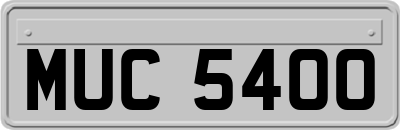 MUC 5400